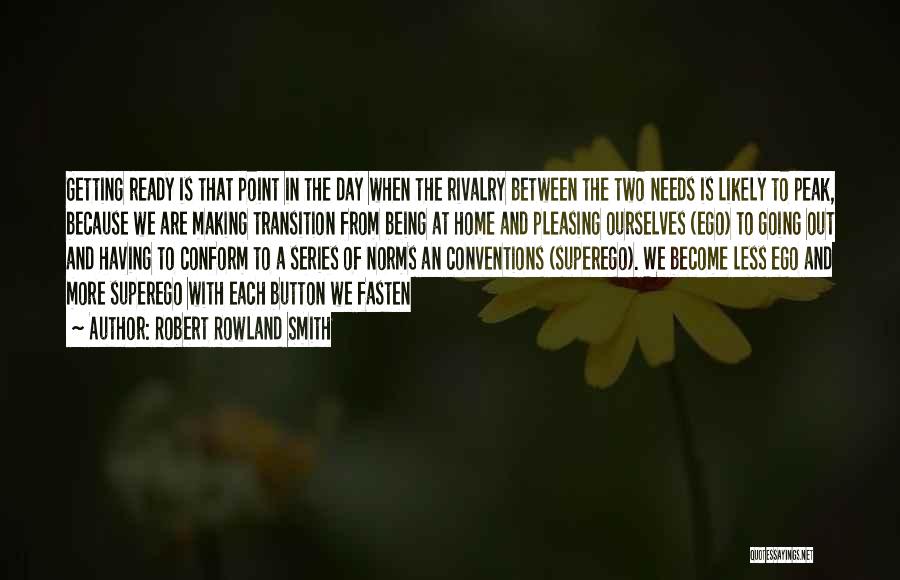 GETTING READY IS THAT POINT IN THE DAY WHEN THE RIVALRY BETWEEN THE TWO NEEDS IS LIKELY TO PEAK, BECAUSE WE ARE MAKING TRANSITION FROM BEING AT HOME AND PLEASING OURSELVES (EGO) TO GOING OUT AND HAVING TO CONFORM TO A SERIES OF NORMS AN CONVENTIONS (SUPEREGO). WE BECOME LESS EGO AND MORE SUPEREGO WITH EACH BUTTON WE FASTEN

~ AUTHOR: ROBERT ROWLAND SMITH

QUOTESSAYINGS.NET